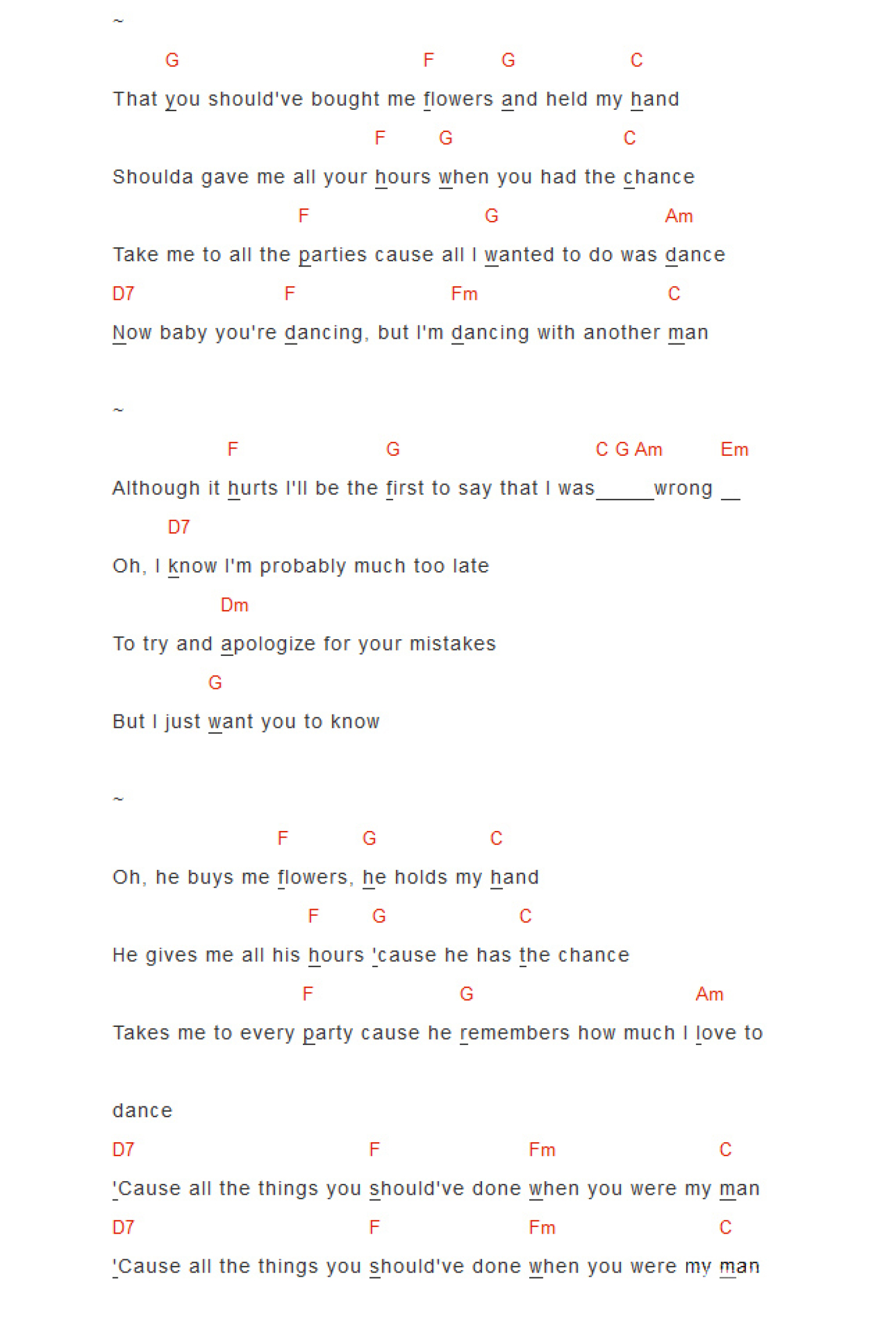 ~

G F G C

That you should've bought me flowers and held my hand

F G C

Shoulda gave me all your hours when you had the chance

F G Am

Take me to all the parties cause all I wanted to do was dance

D7 F Fm C

Now baby you're dancing, but I'm dancing with another man

~

F G C G Am Em

Although it hurts I'll be the first to say that I was_____wrong __

D7

Oh, I know I'm probably much too late

Dm

To try and apologize for your mistakes

G

But I just want you to know

~

F G C

Oh, he buys me flowers, he holds my hand

F G C

He gives me all his hours 'cause he has the chance

F G Am

Takes me to every party cause he remembers how much I love to

dance

D7 F Fm C

'Cause all the things you should've done when you were my man

D7 F Fm C

'Cause all the things you should've done when you were my man